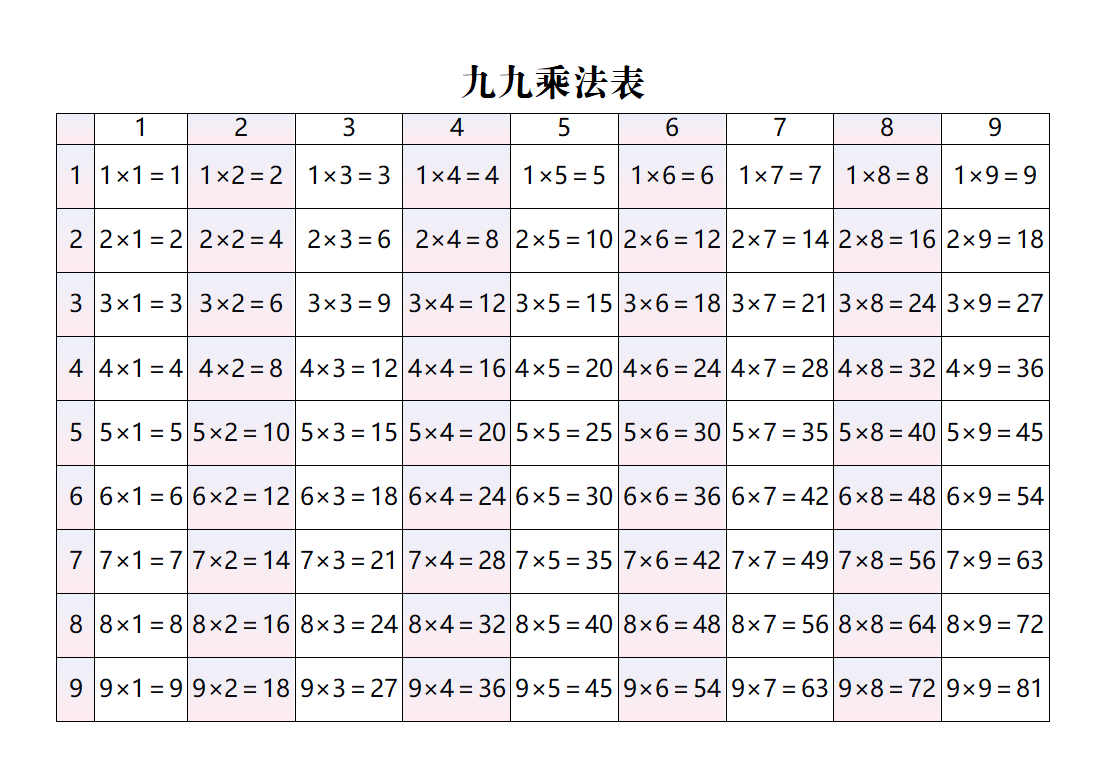 九九乘法表

| | 1 | 2 | 3 | 4 | 5 | 6 | 7 | 8 | 9 |
|---|---|---|---|---|---|---|---|---|---|
| 1 | $1\times1=1$ | $1\times2=2$ | $1\times3=3$ | $1\times4=4$ | $1\times5=5$ | $1\times6=6$ | $1\times7=7$ | $1\times8=8$ | $1\times9=9$ |
| 2 | $2\times1=2$ | $2\times2=4$ | $2\times3=6$ | $2\times4=8$ | $2\times5=10$ | $2\times6=12$ | $2\times7=14$ | $2\times8=16$ | $2\times9=18$ |
| 3 | $3\times1=3$ | $3\times2=6$ | $3\times3=9$ | $3\times4=12$ | $3\times5=15$ | $3\times6=18$ | $3\times7=21$ | $3\times8=24$ | $3\times9=27$ |
| 4 | $4\times1=4$ | $4\times2=8$ | $4\times3=12$ | $4\times4=16$ | $4\times5=20$ | $4\times6=24$ | $4\times7=28$ | $4\times8=32$ | $4\times9=36$ |
| 5 | $5\times1=5$ | $5\times2=10$ | $5\times3=15$ | $5\times4=20$ | $5\times5=25$ | $5\times6=30$ | $5\times7=35$ | $5\times8=40$ | $5\times9=45$ |
| 6 | $6\times1=6$ | $6\times2=12$ | $6\times3=18$ | $6\times4=24$ | $6\times5=30$ | $6\times6=36$ | $6\times7=42$ | $6\times8=48$ | $6\times9=54$ |
| 7 | $7\times1=7$ | $7\times2=14$ | $7\times3=21$ | $7\times4=28$ | $7\times5=35$ | $7\times6=42$ | $7\times7=49$ | $7\times8=56$ | $7\times9=63$ |
| 8 | $8\times1=8$ | $8\times2=16$ | $8\times3=24$ | $8\times4=32$ | $8\times5=40$ | $8\times6=48$ | $8\times7=56$ | $8\times8=64$ | $8\times9=72$ |
| 9 | $9\times1=9$ | $9\times2=18$ | $9\times3=27$ | $9\times4=36$ | $9\times5=45$ | $9\times6=54$ | $9\times7=63$ | $9\times8=72$ | $9\times9=81$ |